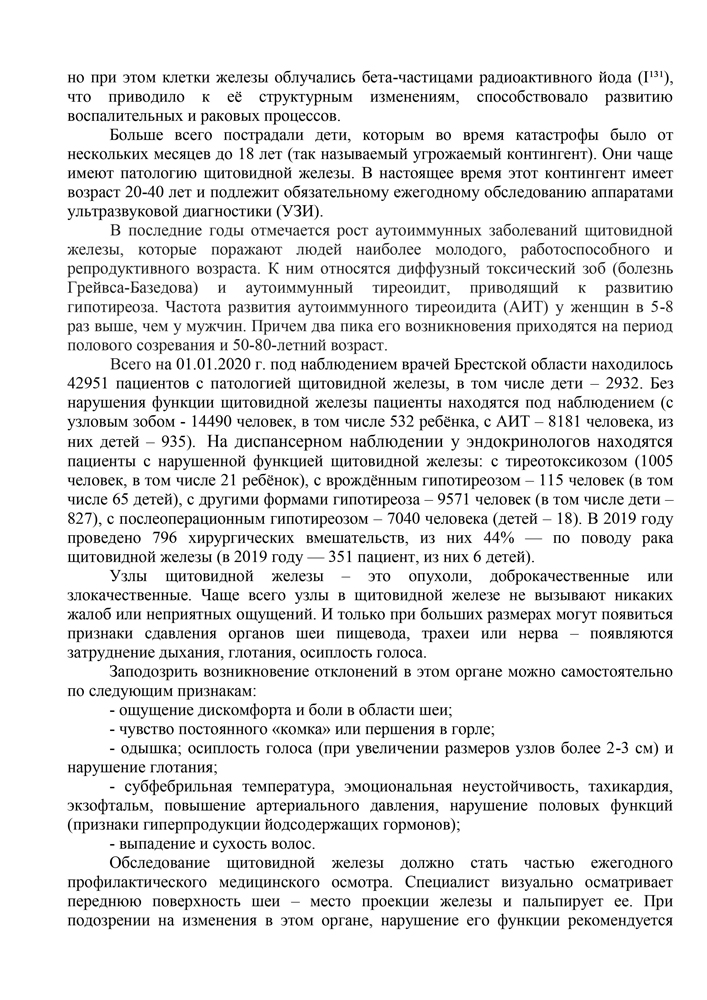 но при этом клетки железы облучались бета-частицами радиоактивного йода ($I^{131}$), что приводило к её структурным изменениям, способствовало развитию воспалительных и раковых процессов.

Больше всего пострадали дети, которым во время катастрофы было от нескольких месяцев до 18 лет (так называемый угрожаемый контингент). Они чаще имеют патологию щитовидной железы. В настоящее время этот контингент имеет возраст 20-40 лет и подлежит обязательному ежегодному обследованию аппаратами ультразвуковой диагностики (УЗИ).

В последние годы отмечается рост аутоиммунных заболеваний щитовидной железы, которые поражают людей наиболее молодого, работоспособного и репродуктивного возраста. К ним относятся диффузный токсический зоб (болезнь Грейвса-Базедова) и аутоиммунный тиреоидит, приводящий к развитию гипотиреоза. Частота развития аутоиммунного тиреоидита (АИТ) у женщин в 5-8 раз выше, чем у мужчин. Причем два пика его возникновения приходятся на период полового созревания и 50-80-летний возраст.

Всего на 01.01.2020 г. под наблюдением врачей Брестской области находилось 42951 пациентов с патологией щитовидной железы, в том числе дети – 2932. Без нарушения функции щитовидной железы пациенты находятся под наблюдением (с узловым зобом - 14490 человек, в том числе 532 ребёнка, с АИТ – 8181 человека, из них детей – 935). На диспансерном наблюдении у эндокринологов находятся пациенты с нарушенной функцией щитовидной железы: с тиреотоксикозом (1005 человек, в том числе 21 ребёнок), с врождённым гипотиреозом – 115 человек (в том числе 65 детей), с другими формами гипотиреоза – 9571 человек (в том числе дети – 827), с послеоперационным гипотиреозом – 7040 человека (детей – 18). В 2019 году проведено 796 хирургических вмешательств, из них 44% — по поводу рака щитовидной железы (в 2019 году — 351 пациент, из них 6 детей).

Узлы щитовидной железы – это опухоли, доброкачественные или злокачественные. Чаще всего узлы в щитовидной железе не вызывают никаких жалоб или неприятных ощущений. И только при больших размерах могут появиться признаки сдавления органов шеи пищевода, трахеи или нерва – появляются затруднение дыхания, глотания, осиплость голоса.

Заподозрить возникновение отклонений в этом органе можно самостоятельно по следующим признакам:

- ощущение дискомфорта и боли в области шеи;

- чувство постоянного «комка» или першения в горле;

- одышка; осиплость голоса (при увеличении размеров узлов более 2-3 см) и нарушение глотания;

- субфебрильная температура, эмоциональная неустойчивость, тахикардия, экзофтальм, повышение артериального давления, нарушение половых функций (признаки гиперпродукции йодсодержащих гормонов);

- выпадение и сухость волос.

Обследование щитовидной железы должно стать частью ежегодного профилактического медицинского осмотра. Специалист визуально осматривает переднюю поверхность шеи – место проекции железы и пальпирует ее. При подозрении на изменения в этом органе, нарушение его функции рекомендуется